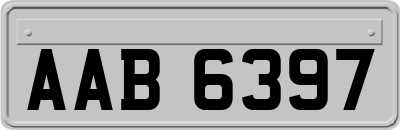 AAB 6397